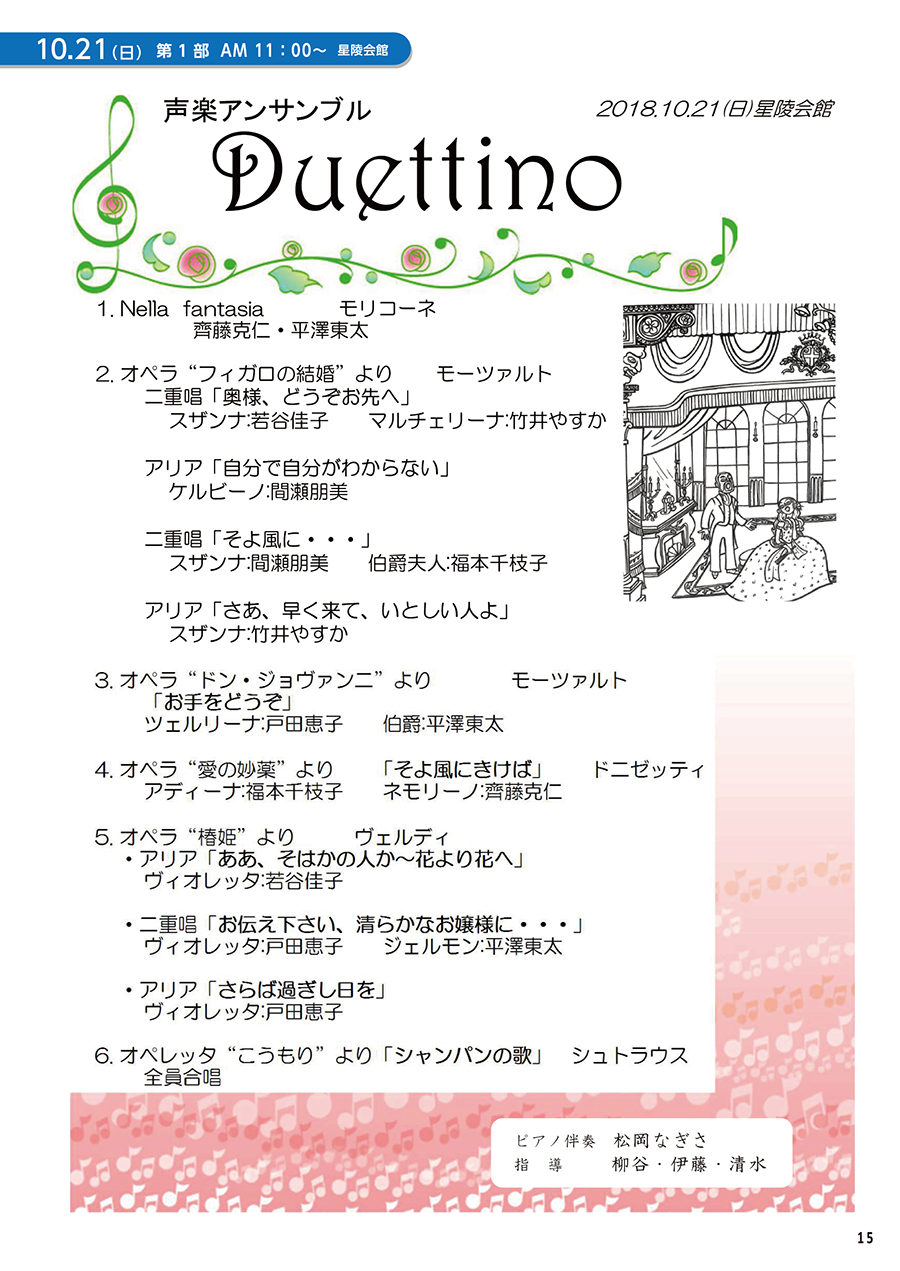 10.21(日) 第1部 AM 11：00～ 星陵会館

声楽アンサンブル

2018.10.21(日)星陵会館

Duettino

1. Nella fantasia　モリコーネ
齊藤克仁・平澤東太

2. オペラ“フィガロの結婚”より　モーツァルト
二重唱「奥様、どうぞお先へ」
スザンナ:若谷佳子　マルチェリーナ:竹井やすか

アリア「自分で自分がわからない」
ケルビーノ:間瀬朋美

二重唱「そよ風に・・・」
スザンナ:間瀬朋美　伯爵夫人:福本千枝子

アリア「さあ、早く来て、いとしい人よ」
スザンナ:竹井やすか

3. オペラ“ドン・ジョヴァンニ”より　モーツァルト
「お手をどうぞ」
ツェルリーナ:戸田恵子　伯爵:平澤東太

4. オペラ“愛の妙薬”より　「そよ風にきけば」　ドニゼッティ
アディーナ:福本千枝子　ネモリーノ:齊藤克仁

5. オペラ“椿姫”より　ヴェルディ
・アリア「ああ、そはかの人か～花より花へ」
ヴィオレッタ:若谷佳子

・二重唱「お伝え下さい、清らかなお嬢様に・・・」
ヴィオレッタ:戸田恵子　ジェルモン:平澤東太

・アリア「さらば過ぎし日を」
ヴィオレッタ:戸田恵子

6. オペレッタ“こうもり”より「シャンパンの歌」　シュトラウス
全員合唱

ピアノ伴奏　松岡なぎさ
指　導　柳谷・伊藤・清水

15